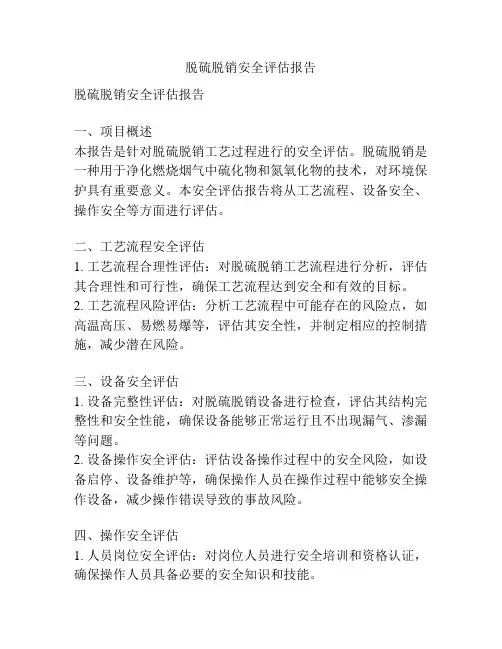 脱硫脱销安全评估报告

脱硫脱销安全评估报告

一、项目概述
本报告是针对脱硫脱销工艺过程进行的安全评估。脱硫脱销是一种用于净化燃烧烟气中硫化物和氮氧化物的技术，对环境保护具有重要意义。本安全评估报告将从工艺流程、设备安全、操作安全等方面进行评估。

二、工艺流程安全评估
1. 工艺流程合理性评估：对脱硫脱销工艺流程进行分析，评估其合理性和可行性，确保工艺流程达到安全和有效的目标。
2. 工艺流程风险评估：分析工艺流程中可能存在的风险点，如高温高压、易燃易爆等，评估其安全性，并制定相应的控制措施，减少潜在风险。

三、设备安全评估
1. 设备完整性评估：对脱硫脱销设备进行检查，评估其结构完整性和安全性能，确保设备能够正常运行且不出现漏气、渗漏等问题。
2. 设备操作安全评估：评估设备操作过程中的安全风险，如设备启停、设备维护等，确保操作人员在操作过程中能够安全操作设备，减少操作错误导致的事故风险。

四、操作安全评估
1. 人员岗位安全评估：对岗位人员进行安全培训和资格认证，确保操作人员具备必要的安全知识和技能。